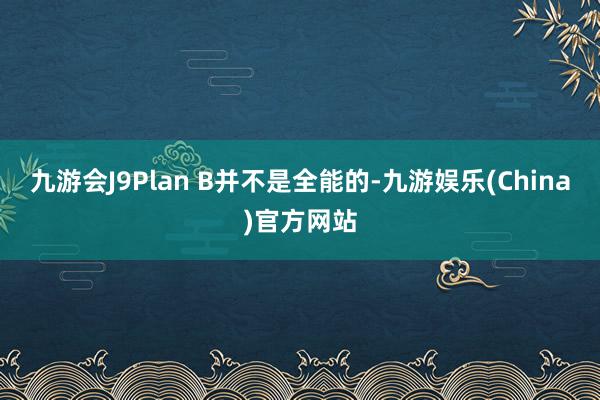 九游会J9Plan B并不是全能的-九游娱乐(China)官方网站